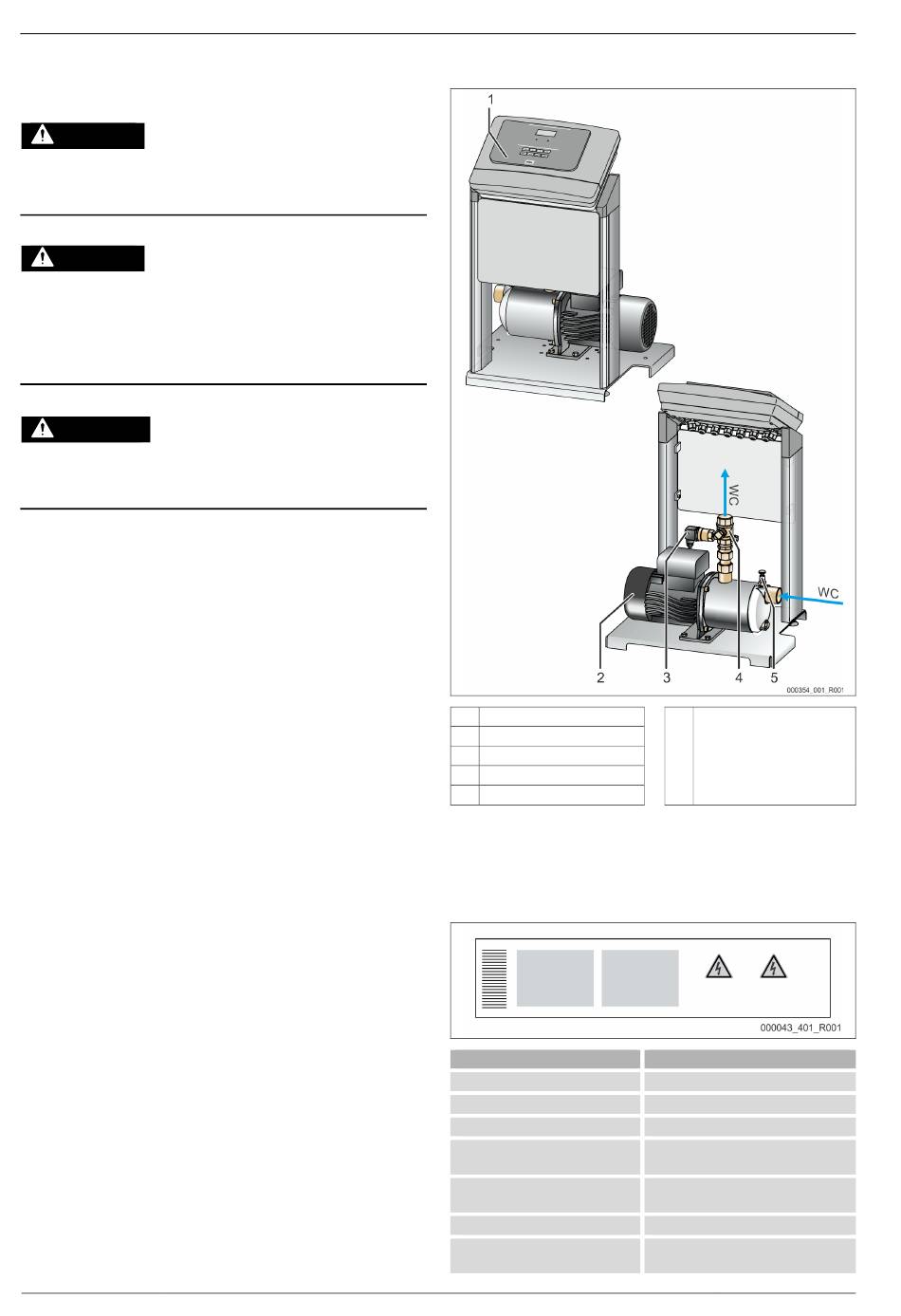 1

WC

WC

2

3

4

5

000354_001_R001

000043_401_R001